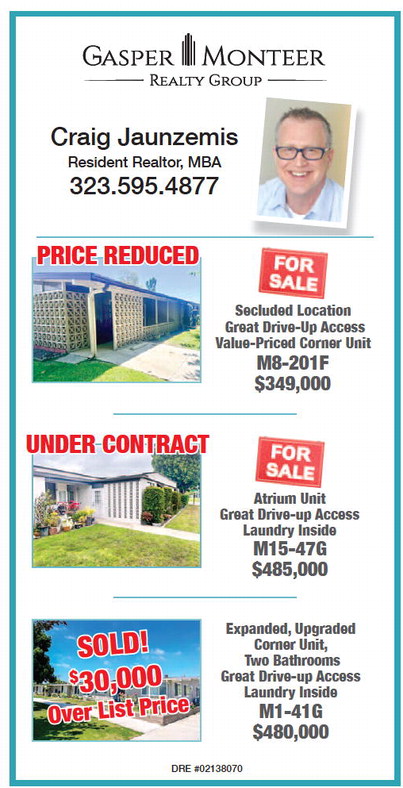 GASPER MONTEER
REALTY GROUP

Craig Jaunzemis
Resident Realtor, MBA
323.595.4877

PRICE REDUCED

FOR SALE

Secluded Location
Great Drive-Up Access
Value-Priced Corner Unit
M8-201F
$349,000

UNDER CONTRACT

FOR SALE

Atrium Unit
Great Drive-up Access
Laundry Inside
M15-47G
$485,000

SOLD!
$30,000
Over List Price

Expanded, Upgraded
Corner Unit,
Two Bathrooms
Great Drive-up Access
Laundry Inside
M1-41G
$480,000

DRE #02138070